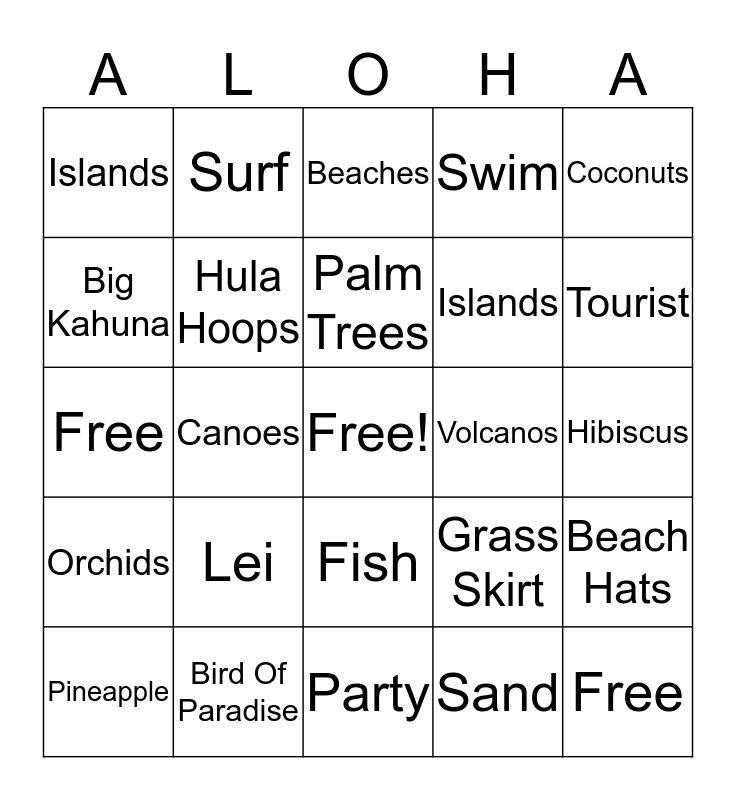 | A | L | O | H | A |
|---|---|---|---|---|
| Islands | Surf | Beaches | Swim | Coconuts |
| Big Kahuna | Hula Hoops | Palm Trees | Islands | Tourist |
| Free | Canoes | Free! | Volcanos | Hibiscus |
| Orchids | Lei | Fish | Grass Skirt | Beach Hats |
| Pineapple | Bird Of Paradise | Party | Sand | Free |